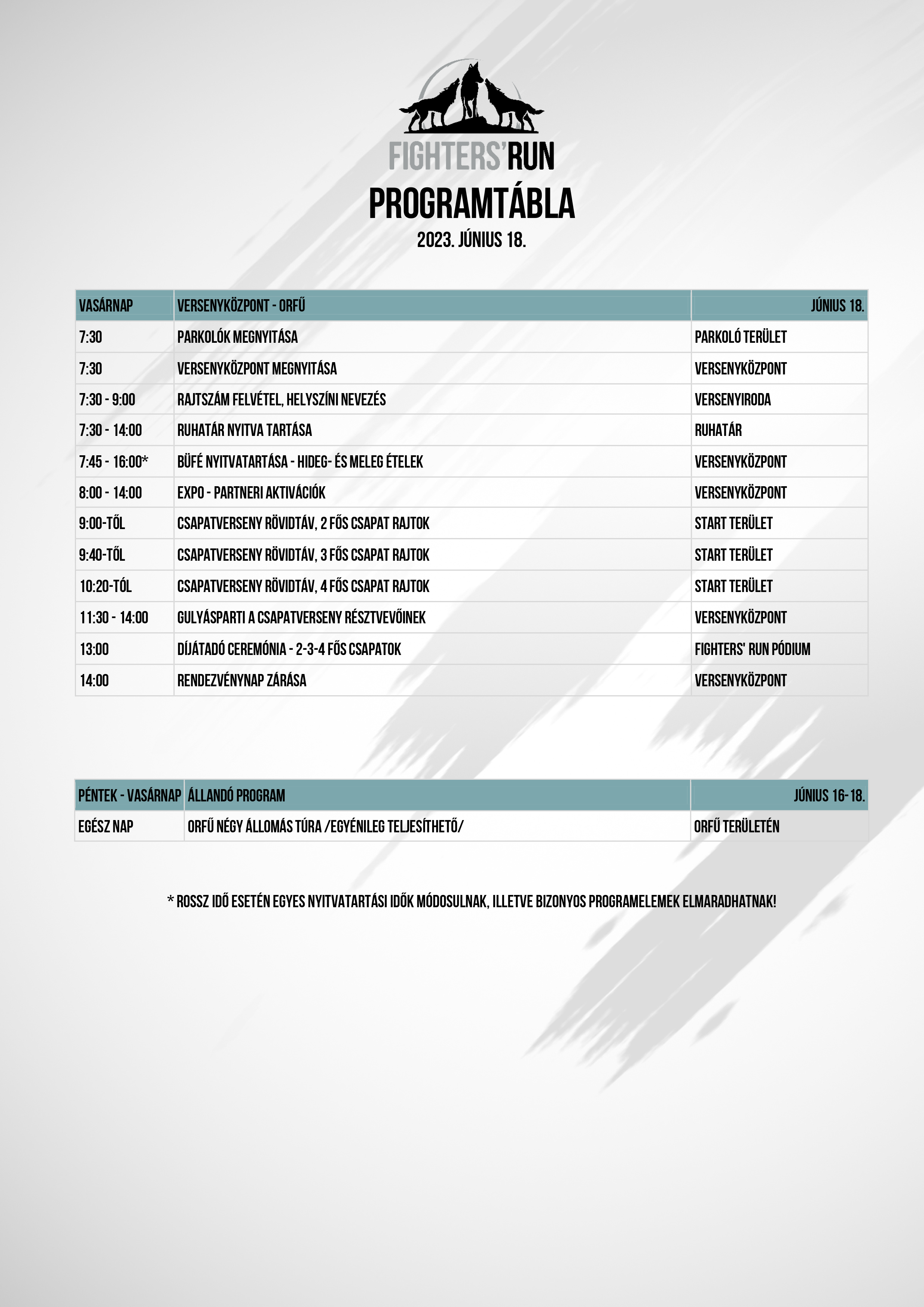 FIGHTERS' RUN

PROGRAMTÁBLA

2023. JÚNIUS 18.

| VASÁRNAP | VERSENYKÖZPONT - ORFŰ | JÚNIUS 18. |
|---|---|---|
| 7:30 | PARKOLÓK MEGNYITÁSA | PARKOLÓ TERÜLET |
| 7:30 | VERSENYKÖZPONT MEGNYITÁSA | VERSENYKÖZPONT |
| 7:30 - 9:00 | RAJTSZÁM FELVÉTEL, HELYSZÍNI NEVEZÉS | VERSENYIRODA |
| 7:30 - 14:00 | RUHATÁR NYITVA TARTÁSA | RUHATÁR |
| 7:45 - 16:00* | BÜFÉ NYITVATARTÁSA - HIDEG- ÉS MELEG ÉTELEK | VERSENYKÖZPONT |
| 8:00 - 14:00 | EXPO - PARTNERI AKTIVÁCIÓK | VERSENYKÖZPONT |
| 9:00-TŐL | CSAPATVERSENY RÖVIDTÁV, 2 FŐS CSAPAT RAJTOK | START TERÜLET |
| 9:40-TŐL | CSAPATVERSENY RÖVIDTÁV, 3 FŐS CSAPAT RAJTOK | START TERÜLET |
| 10:20-TÓL | CSAPATVERSENY RÖVIDTÁV, 4 FŐS CSAPAT RAJTOK | START TERÜLET |
| 11:30 - 14:00 | GULYÁSPARTI A CSAPATVERSENY RÉSZTVEVŐINEK | VERSENYKÖZPONT |
| 13:00 | DÍJÁTADÓ CEREMÓNIA - 2-3-4 FŐS CSAPATOK | FIGHTERS' RUN PÓDIUM |
| 14:00 | RENDEZVÉNYNAP ZÁRÁSA | VERSENYKÖZPONT |

| PÉNTEK - VASÁRNAP | ÁLLANDÓ PROGRAM | JÚNIUS 16- 18. |
|---|---|---|
| EGÉSZ NAP | ORFŰ NÉGY ÁLLOMÁS TÚRA /EGYÉNILEG TELJESÍTHETŐ/ | ORFŰ TERÜLETÉN |

* ROSSZ IDŐ ESETÉN EGYES NYITVATARTÁSI IDŐK MÓDOSULNAK, ILLETVE BIZONYOS PROGRAMELEMEK ELMARADHATNAK!